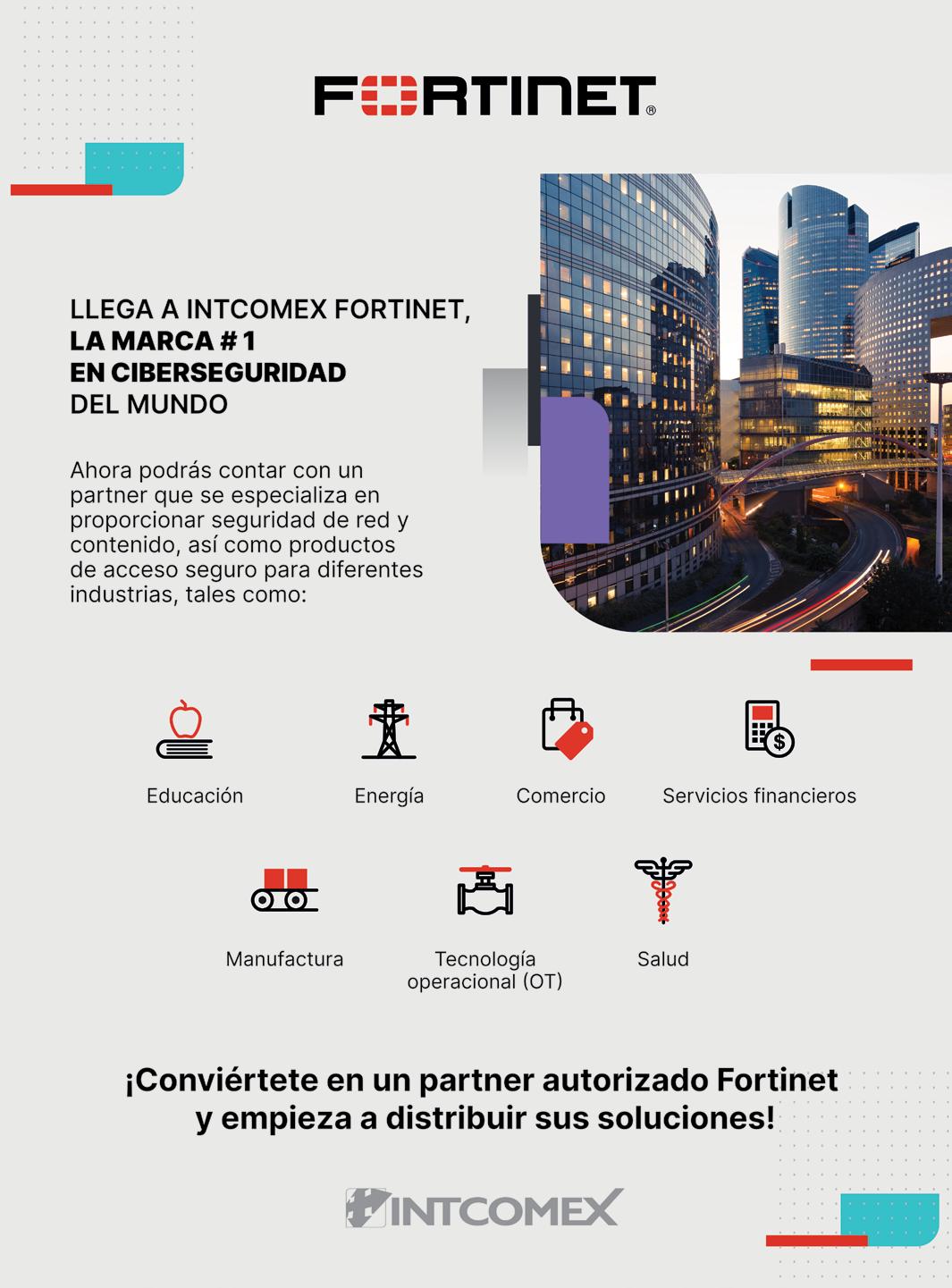 FORTINET®

LLEGA A INTCOMEX FORTINET,
LA MARCA # 1
EN CIBERSEGURIDAD
DEL MUNDO

Ahora podrás contar con un partner que se especializa en proporcionar seguridad de red y contenido, así como productos de acceso seguro para diferentes industrias, tales como:

Educación

Energía

Comercio

Servicios financieros

Manufactura

Tecnología operacional (OT)

Salud

¡Conviértete en un partner autorizado Fortinet y empieza a distribuir sus soluciones!

INTCOMEX